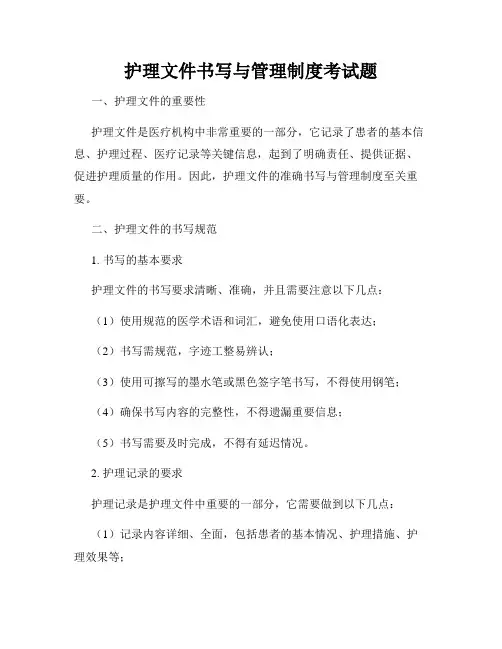 护理文件书写与管理制度考试题

一、护理文件的重要性

护理文件是医疗机构中非常重要的一部分，它记录了患者的基本信息、护理过程、医疗记录等关键信息，起到了明确责任、提供证据、促进护理质量的作用。因此，护理文件的准确书写与管理制度至关重要。

二、护理文件的书写规范

1. 书写的基本要求

护理文件的书写要求清晰、准确，并且需要注意以下几点：

（1）使用规范的医学术语和词汇，避免使用口语化表达；

（2）书写需规范，字迹工整易辨认；

（3）使用可擦写的墨水笔或黑色签字笔书写，不得使用钢笔；

（4）确保书写内容的完整性，不得遗漏重要信息；

（5）书写需要及时完成，不得有延迟情况。

2. 护理记录的要求

护理记录是护理文件中重要的一部分，它需要做到以下几点：

（1）记录内容详细、全面，包括患者的基本情况、护理措施、护理效果等；